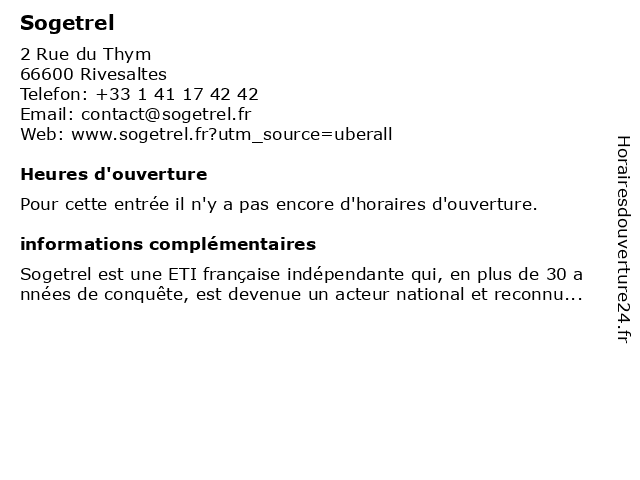 Sogetrel

2 Rue du Thym
66600 Rivesaltes
Telefon: +33 1 41 17 42 42
Email: contact@sogetrel.fr
Web: www.sogetrel.fr?utm_source=uberall

Heures d'ouverture

Pour cette entrée il n'y a pas encore d'horaires d'ouverture.

informations complémentaires

Sogetrel est une ETI française indépendante qui, en plus de 30 a nnées de conquête, est devenue un acteur national et reconnu...

Horairesdouverture24.fr